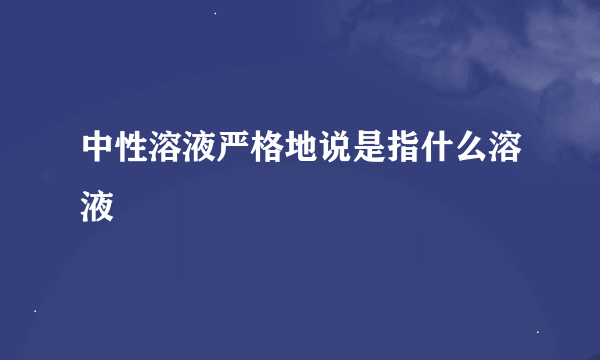 中性溶液严格地说是指什么溶液